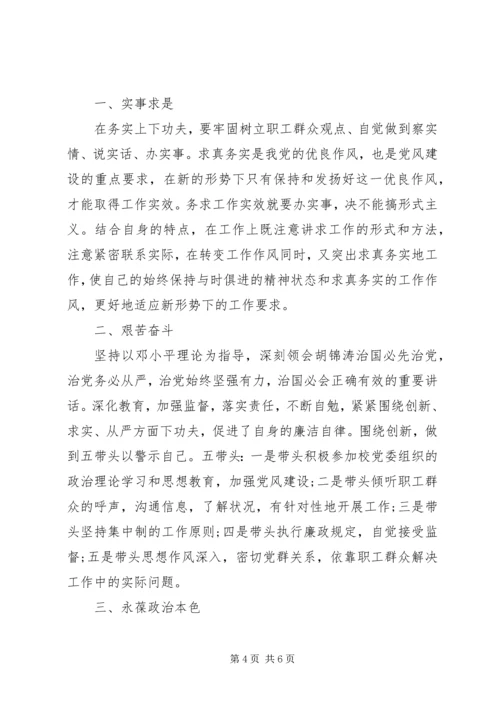 一、实事求是

在务实上下功夫，要牢固树立职工群众观点、自觉做到察实情、说实话、办实事。求真务实是我党的优良作风，也是党风建设的重点要求，在新的形势下只有保持和发扬好这一优良作风，才能取得工作实效。务求工作实效就要办实事，决不能搞形式主义。结合自身的特点，在工作上既注意讲求工作的形式和方法，注意紧密联系实际，在转变工作作风同时，又突出求真务实地工作，使自己的始终保持与时俱进的精神状态和求真务实的工作作风，更好地适应新形势下的工作要求。

二、艰苦奋斗

坚持以邓小平理论为指导，深刻领会胡锦涛治国必先治党，治党务必从严，治党始终坚强有力，治国必会正确有效的重要讲话。深化教育，加强监督，落实责任，不断自勉，紧紧围绕创新、求实、从严方面下功夫，促进了自身的廉洁自律。围绕创新，做到五带头以警示自己。五带头：一是带头积极参加校党委组织的政治理论学习和思想教育，加强党风建设；二是带头倾听职工群众的呼声，沟通信息，了解状况，有针对性地开展工作；三是带头坚持集中制的工作原则；四是带头执行廉政规定，自觉接受监督；五是带头思想作风深入，密切党群关系，依靠职工群众解决工作中的实际问题。

三、永葆政治本色

第 4 页 共 6 页